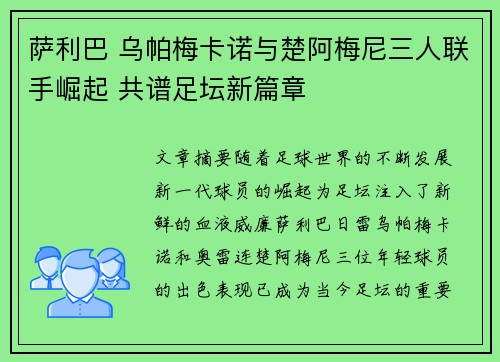 萨利巴 乌帕梅卡诺与楚阿梅尼三人联手崛起 共谱足坛新篇章

文章摘要随着足球世界的不断发展新一代球员的崛起为足坛注入了新鲜的血液威廉萨利巴日雷乌帕梅卡诺和奥雷连楚阿梅尼三位年轻球员的出色表现已成为当今足坛的重要